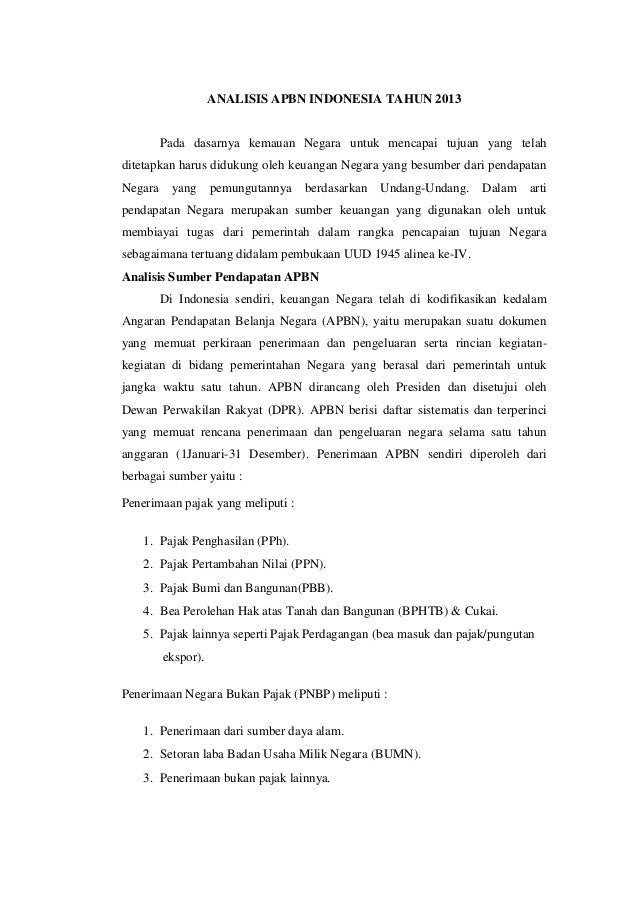 ANALISIS APBN INDONESIA TAHUN 2013

Pada dasarnya kemauan Negara untuk mencapai tujuan yang telah ditetapkan harus didukung oleh keuangan Negara yang besumber dari pendapatan Negara yang pemungutannya berdasarkan Undang-Undang. Dalam arti pendapatan Negara merupakan sumber keuangan yang digunakan oleh untuk membiayai tugas dari pemerintah dalam rangka pencapaian tujuan Negara sebagaimana tertuang didalam pembukaan UUD 1945 alinea ke-IV.

Analisis Sumber Pendapatan APBN

Di Indonesia sendiri, keuangan Negara telah di kodifikasikan kedalam Angaran Pendapatan Belanja Negara (APBN), yaitu merupakan suatu dokumen yang memuat perkiraan penerimaan dan pengeluaran serta rincian kegiatan-kegiatan di bidang pemerintahan Negara yang berasal dari pemerintah untuk jangka waktu satu tahun. APBN dirancang oleh Presiden dan disetujui oleh Dewan Perwakilan Rakyat (DPR). APBN berisi daftar sistematis dan terperinci yang memuat rencana penerimaan dan pengeluaran negara selama satu tahun anggaran (1Januari-31 Desember). Penerimaan APBN sendiri diperoleh dari berbagai sumber yaitu :

Penerimaan pajak yang meliputi :

1. Pajak Penghasilan (PPh).
2. Pajak Pertambahan Nilai (PPN).
3. Pajak Bumi dan Bangunan(PBB).
4. Bea Perolehan Hak atas Tanah dan Bangunan (BPHTB) & Cukai.
5. Pajak lainnya seperti Pajak Perdagangan (bea masuk dan pajak/pungutan ekspor).

Penerimaan Negara Bukan Pajak (PNBP) meliputi :

1. Penerimaan dari sumber daya alam.
2. Setoran laba Badan Usaha Milik Negara (BUMN).
3. Penerimaan bukan pajak lainnya.